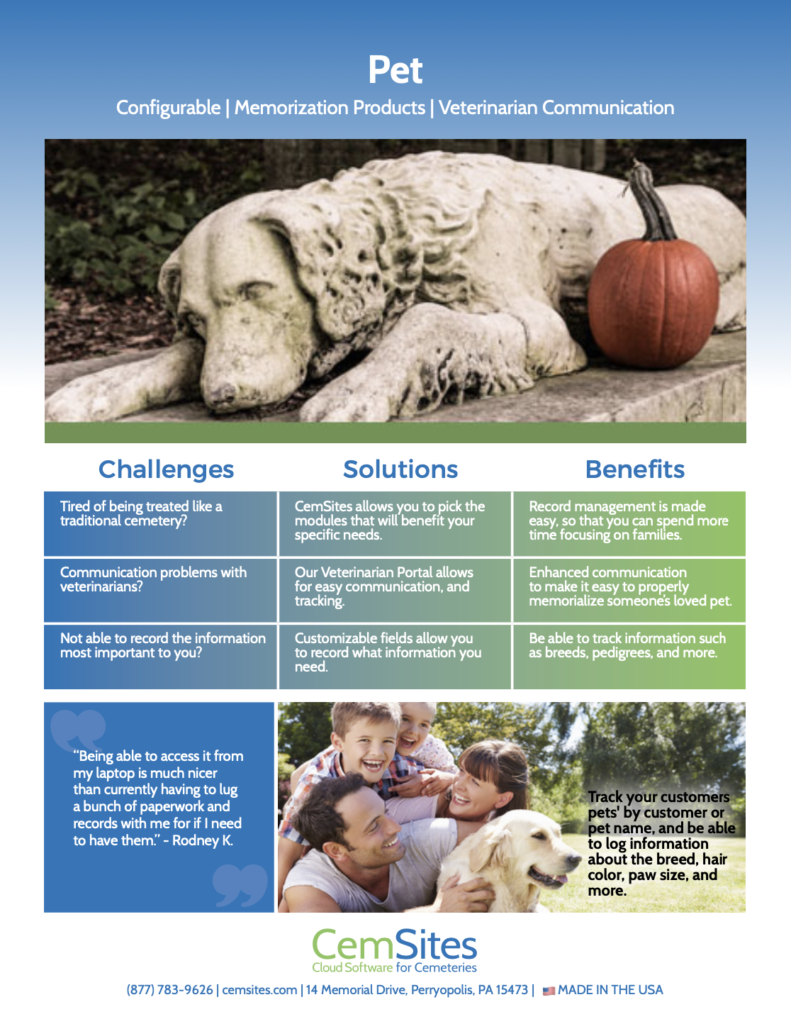 Pet

Configurable | Memorization Products | Veterinarian Communication

| Challenges | Solutions | Benefits |
|---|---|---|
| Tired of being treated like a traditional cemetery? | CemSites allows you to pick the modules that will benefit your specific needs. | Record management is made easy, so that you can spend more time focusing on families. |
| Communication problems with veterinarians? | Our Veterinarian Portal allows for easy communication, and tracking. | Enhanced communication to make it easy to properly memorialize someone's loved pet. |
| Not able to record the information most important to you? | Customizable fields allow you to record what information you need. | Be able to track information such as breeds, pedigrees, and more. |

"Being able to access it from my laptop is much nicer than currently having to lug a bunch of paperwork and records with me for if I need to have them." - Rodney K.

Track your customers pets' by customer or pet name, and be able to log information about the breed, hair color, paw size, and more.

CemSites
Cloud Software for Cemeteries

(877) 783-9626 | cemsites.com | 14 Memorial Drive, Perryopolis, PA 15473 | MADE IN THE USA